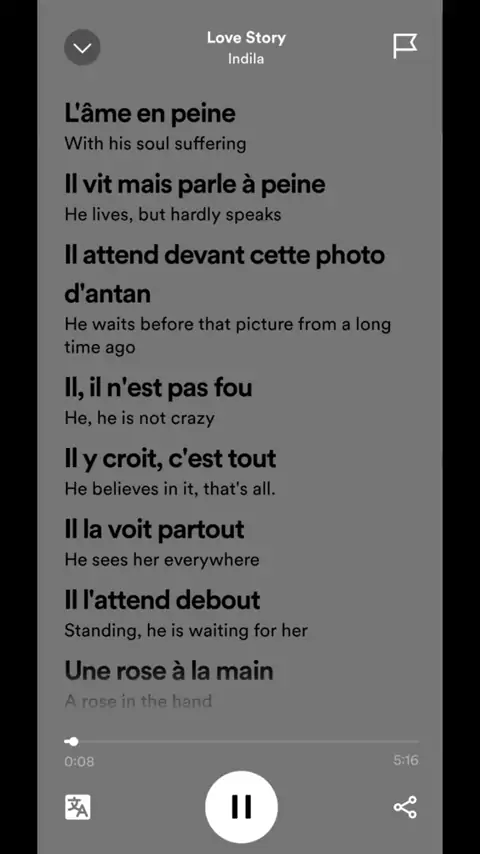 Love Story
Indila

L'âme en peine
With his soul suffering

Il vit mais parle à peine
He lives, but hardly speaks

Il attend devant cette photo d'antan
He waits before that picture from a long time ago

Il, il n'est pas fou
He, he is not crazy

Il y croit, c'est tout
He believes in it, that's all.

Il la voit partout
He sees her everywhere

Il l'attend debout
Standing, he is waiting for her

Une rose à la main
A rose in the hand

0:08
5:16